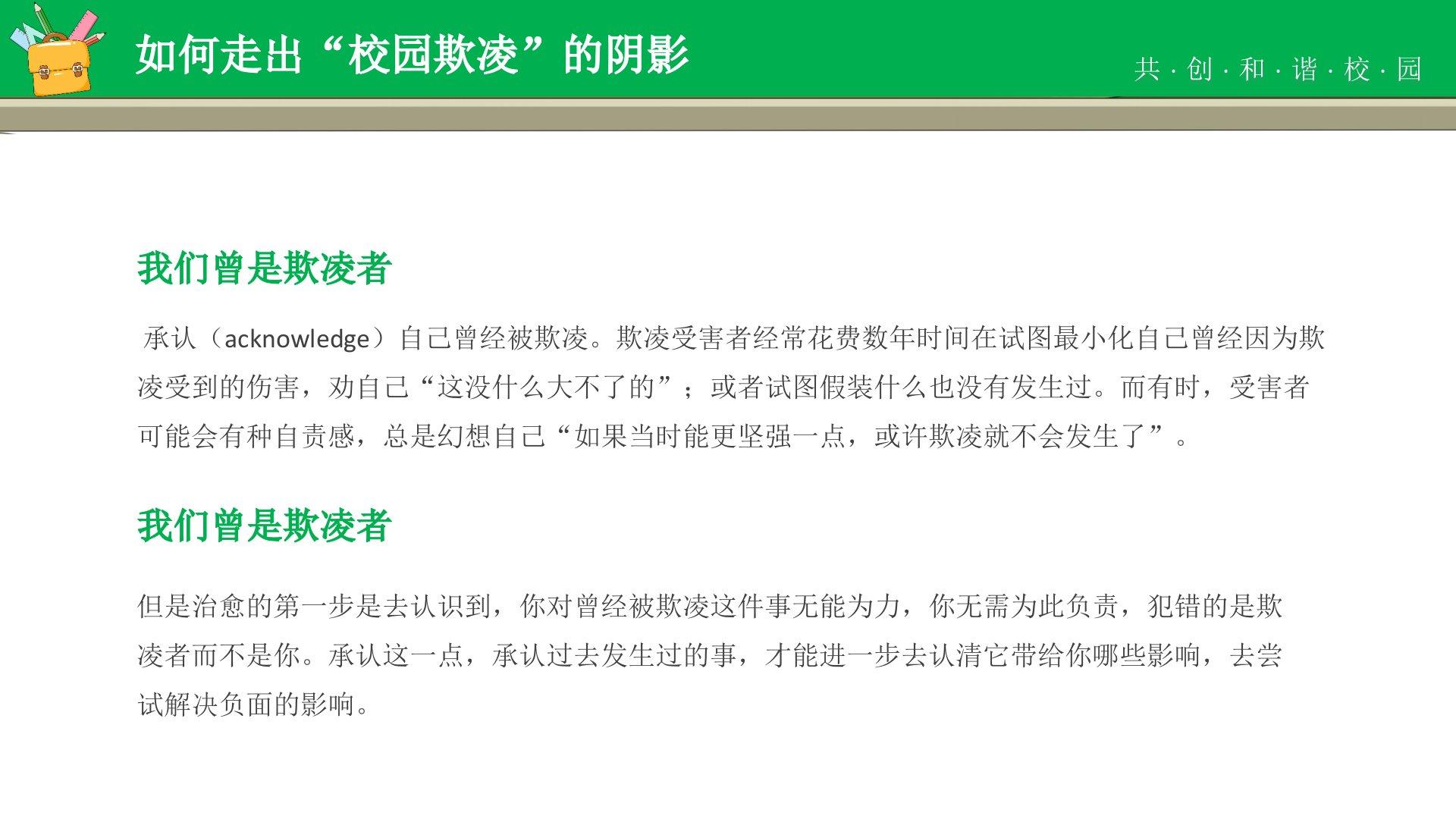 如何走出“校园欺凌”的阴影

共·创·和·谐·校·园

我们曾是欺凌者

承认（acknowledge）自己曾经被欺凌。欺凌受害者经常花费数年时间在试图最小化自己曾经因为欺凌受到的伤害，劝自己“这没什么大不了的”；或者试图假装什么也没有发生过。而有时，受害者可能会有种自责感，总是幻想自己“如果当时能更坚强一点，或许欺凌就不会发生了”。

我们曾是欺凌者

但是治愈的第一步是去认识到，你对曾经被欺凌这件事无能为力，你无需为此负责，犯错的是欺凌者而不是你。承认这一点，承认过去发生过的事，才能进一步去认清它带给你哪些影响，去尝试解决负面的影响。